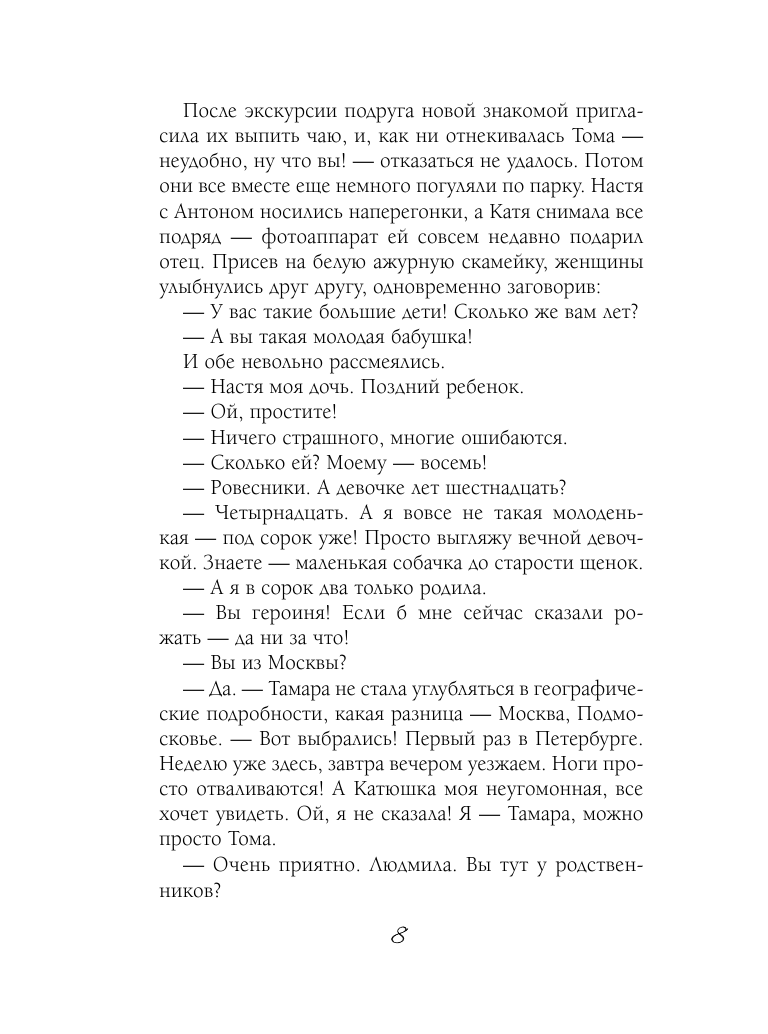 После экскурсии подруга новой знакомой пригласила их выпить чаю, и, как ни отнекивалась Тома — неудобно, ну что вы! — отказаться не удалось. Потом они все вместе еще немного погуляли по парку. Настя с Антоном носились наперегонки, а Катя снимала все подряд — фотоаппарат ей совсем недавно подарил отец. Присев на белую ажурную скамейку, женщины улыбнулись друг другу, одновременно заговорив:

— У вас такие большие дети! Сколько же вам лет?

— А вы такая молодая бабушка!

И обе невольно рассмеялись.

— Настя моя дочь. Поздний ребенок.

— Ой, простите!

— Ничего страшного, многие ошибаются.

— Сколько ей? Моему — восемь!

— Ровесники. А девочке лет шестнадцать?

— Четырнадцать. А я вовсе не такая молоденькая — под сорок уже! Просто выгляжу вечной девочкой. Знаете — маленькая собачка до старости щенок.

— А я в сорок два только родила.

— Вы героиня! Если б мне сейчас сказали рожать — да ни за что!

— Вы из Москвы?

— Да. — Тамара не стала углубляться в географические подробности, какая разница — Москва, Подмосковье. — Вот выбрались! Первый раз в Петербурге. Неделю уже здесь, завтра вечером уезжаем. Ноги просто отваливаются! А Катюшка моя неугомонная, все хочет увидеть. Ой, я не сказала! Я — Тамара, можно просто Тома.

— Очень приятно. Людмила. Вы тут у родственников?

8